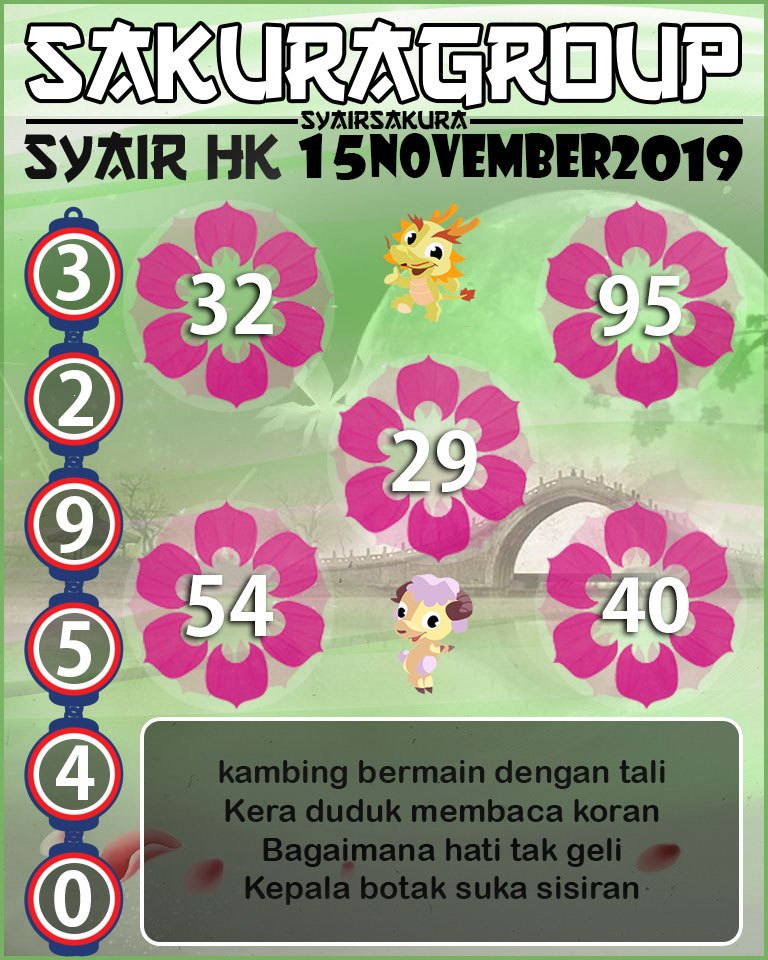 SAKURAGROUP
SYAIRSAKURA
SYAIR HK 15NOVEMBER2019

3
2
9
5
4
0

32
95
29
54
40

kambing bermain dengan tali
Kera duduk membaca koran
Bagaimana hati tak geli
Kepala botak suka sisiran